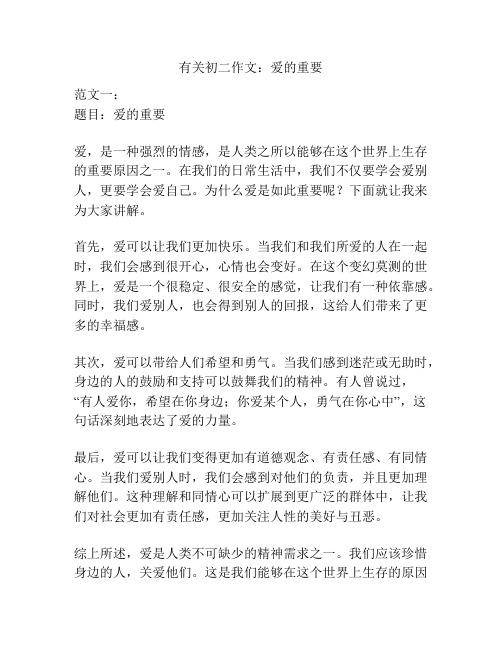 有关初二作文：爱的重要

范文一：
题目：爱的重要

爱，是一种强烈的情感，是人类之所以能够在这个世界上生存的重要原因之一。在我们的日常生活中，我们不仅要学会爱别人，更要学会爱自己。为什么爱是如此重要呢？下面就让我来为大家讲解。

首先，爱可以让我们更加快乐。当我们和我们所爱的人在一起时，我们会感到很开心，心情也会变好。在这个变幻莫测的世界上，爱是一个很稳定、很安全的感觉，让我们有一种依靠感。同时，我们爱别人，也会得到别人的回报，这给人们带来了更多的幸福感。

其次，爱可以带给人们希望和勇气。当我们感到迷茫或无助时，身边的人的鼓励和支持可以鼓舞我们的精神。有人曾说过，“有人爱你，希望在你身边；你爱某个人，勇气在你心中”，这句话深刻地表达了爱的力量。

最后，爱可以让我们变得更加有道德观念、有责任感、有同情心。当我们爱别人时，我们会感到对他们的负责，并且更加理解他们。这种理解和同情心可以扩展到更广泛的群体中，让我们对社会更加有责任感，更加关注人性的美好与丑恶。

综上所述，爱是人类不可缺少的精神需求之一。我们应该珍惜身边的人，关爱他们。这是我们能够在这个世界上生存的原因